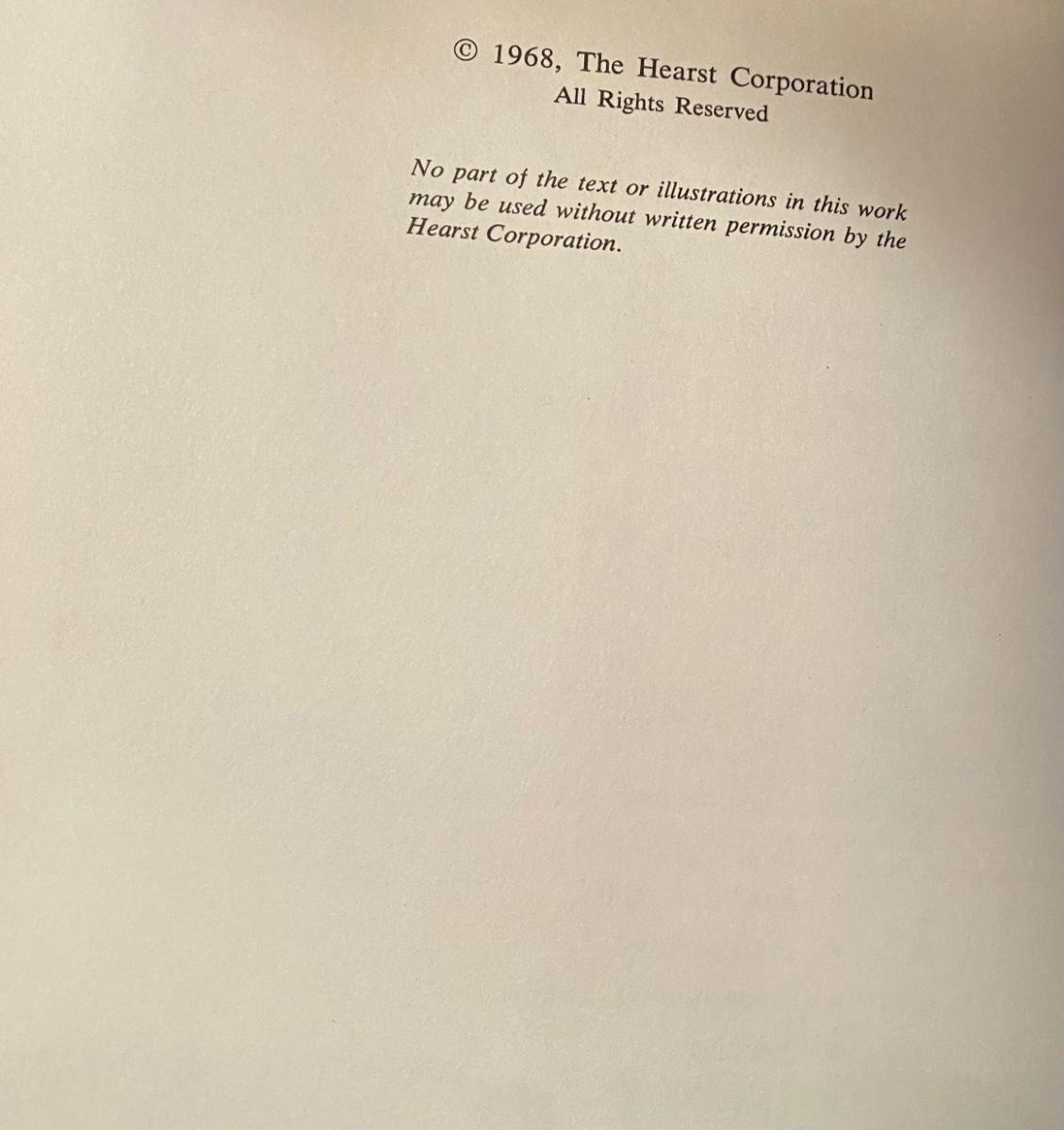 © 1968, The Hearst Corporation
All Rights Reserved

No part of the text or illustrations in this work may be used without written permission by the Hearst Corporation.